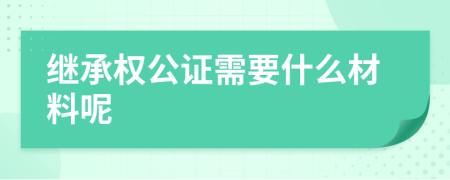 继承权公证需要什么材料呢